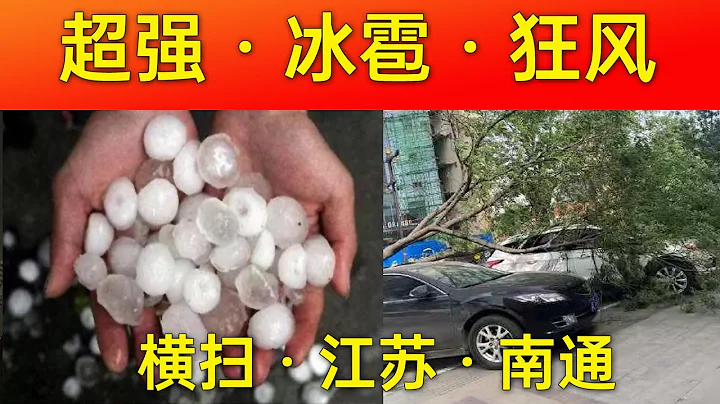 超强 · 冰雹 · 狂风

横扫 · 江苏 · 南通